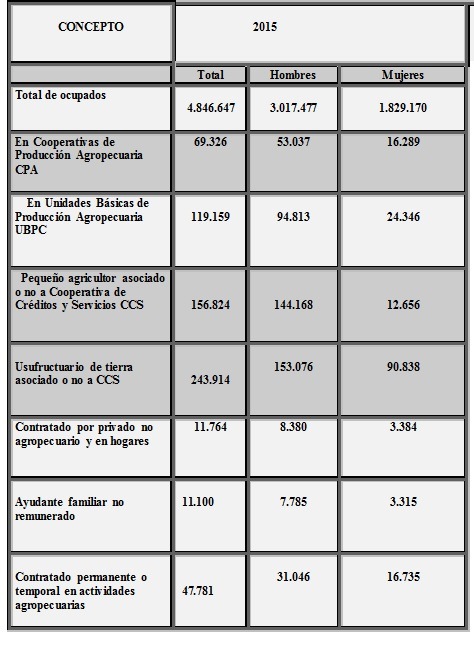 | CONCEPTO | 2015 | | |
|---|---|---|---|
| | Total | Hombres | Mujeres |
| Total de ocupados | 4.846.647 | 3.017.477 | 1.829.170 |
| En Cooperativas de Producción Agropecuaria CPA | 69.326 | 53.037 | 16.289 |
| En Unidades Básicas de Producción Agropecuaria UBPC | 119.159 | 94.813 | 24.346 |
| Pequeño agricultor asociado o no a Cooperativa de Créditos y Servicios CCS | 156.824 | 144.168 | 12.656 |
| Usufructuario de tierra asociado o no a CCS | 243.914 | 153.076 | 90.838 |
| Contratado por privado no agropecuario y en hogares | 11.764 | 8.380 | 3.384 |
| Ayudante familiar no remunerado | 11.100 | 7.785 | 3.315 |
| Contratado permanente o temporal en actividades agropecuarias | 47.781 | 31.046 | 16.735 |